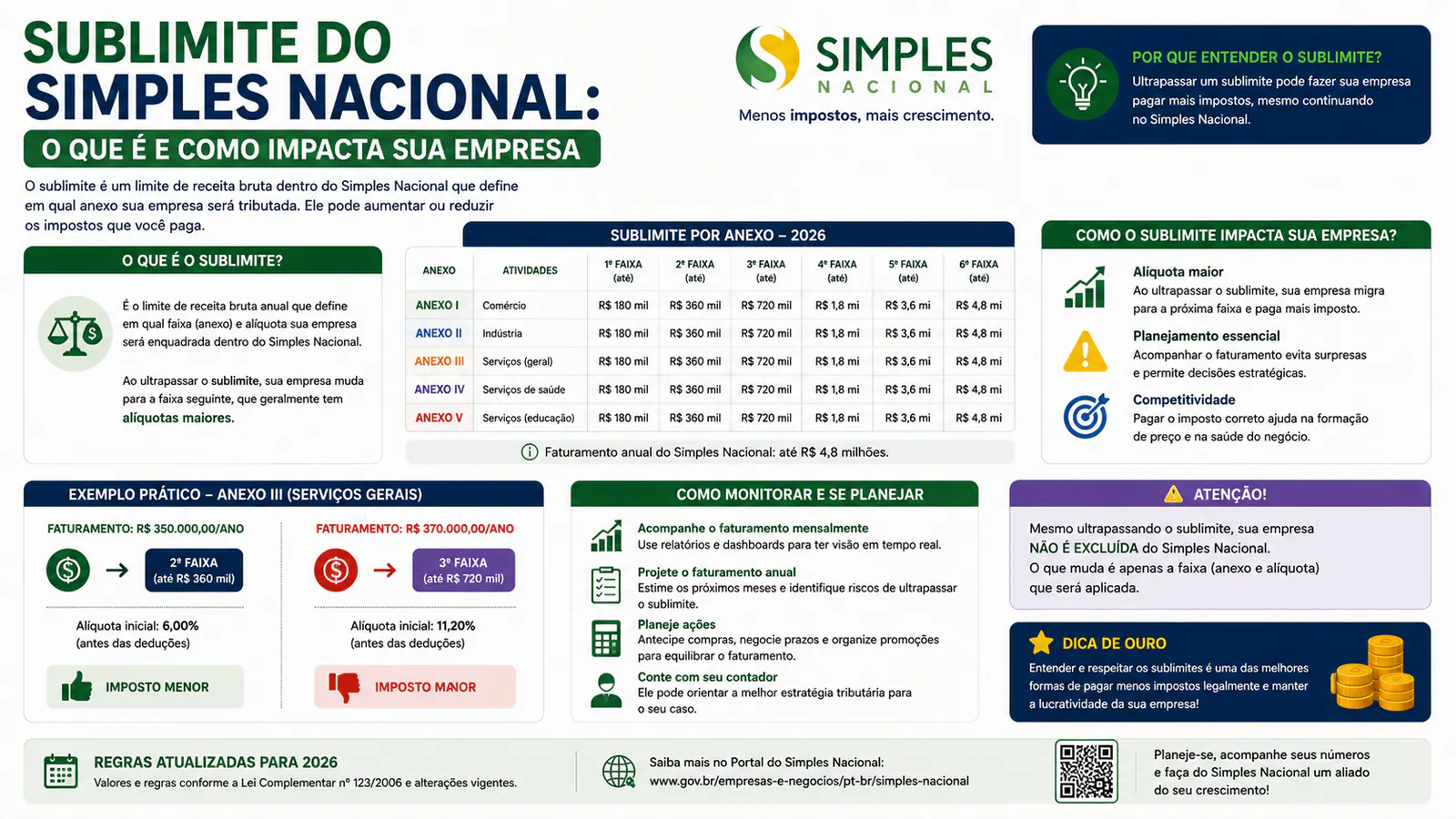 SUBLIMITE DO SIMPLES NACIONAL:

O QUE É E COMO IMPACTA SUA EMPRESA

O sublimite é um limite de receita bruta dentro do Simples Nacional que define em qual anexo sua empresa será tributada. Ele pode aumentar ou reduzir os impostos que você paga.

SIMPLES NACIONAL

Menos impostos, mais crescimento.

POR QUE ENTENDER O SUBLIMITE?

Ultrapassar um sublimite pode fazer sua empresa pagar mais impostos, mesmo continuando no Simples Nacional.

O QUE É O SUBLIMITE?

É o limite de receita bruta anual que define em qual faixa (anexo) e alíquota sua empresa será enquadrada dentro do Simples Nacional.

Ao ultrapassar o sublimite, sua empresa muda para a faixa seguinte, que geralmente tem alíquotas maiores.

SUBLIMITE POR ANEXO – 2026

| ANEXO | ATIVIDADES | 1ª FAIXA (até) | 2ª FAIXA (até) | 3ª FAIXA (até) | 4ª FAIXA (até) | 5ª FAIXA (até) | 6ª FAIXA (até) |
|---|---|---|---|---|---|---|---|
| ANEXO I | Comércio | R$ 180 mil | R$ 360 mil | R$ 720 mil | R$ 1,8 mi | R$ 3,6 mi | R$ 4,8 mi |
| ANEXO II | Indústria | R$ 180 mil | R$ 360 mil | R$ 720 mil | R$ 1,8 mi | R$ 3,6 mi | R$ 4,8 mi |
| ANEXO III | Serviços (geral) | R$ 180 mil | R$ 360 mil | R$ 720 mil | R$ 1,8 mi | R$ 3,6 mi | R$ 4,8 mi |
| ANEXO IV | Serviços de saúde | R$ 180 mil | R$ 360 mil | R$ 720 mil | R$ 1,8 mi | R$ 3,6 mi | R$ 4,8 mi |
| ANEXO V | Serviços (educação) | R$ 180 mil | R$ 360 mil | R$ 720 mil | R$ 1,8 mi | R$ 3,6 mi | R$ 4,8 mi |

Faturamento anual do Simples Nacional: até R$ 4,8 milhões.

COMO O SUBLIMITE IMPACTA SUA EMPRESA?

Alíquota maior
Ao ultrapassar o sublimite, sua empresa migra para a próxima faixa e paga mais imposto.

Planejamento essencial
Acompanhar o faturamento evita surpresas e permite decisões estratégicas.

Competitividade
Pagar o imposto correto ajuda na formação de preço e na saúde do negócio.

EXEMPLO PRÁTICO – ANEXO III (SERVIÇOS GERAIS)

FATURAMENTO: R$ 350.000,00/ANO
2ª FAIXA (até R$ 360 mil)
Alíquota inicial: 6,00% (antes das deduções)
IMPOSTO MENOR

FATURAMENTO: R$ 370.000,00/ANO
3ª FAIXA (até R$ 720 mil)
Alíquota inicial: 11,20% (antes das deduções)
IMPOSTO MAIOR

COMO MONITORAR E SE PLANEJAR

Acompanhe o faturamento mensalmente
Use relatórios e dashboards para ter visão em tempo real.

Projete o faturamento anual
Estime os próximos meses e identifique riscos de ultrapassar o sublimite.

Planeje ações
Antecipe compras, negocie prazos e organize promoções para equilibrar o faturamento.

Conte com seu contador
Ele pode orientar a melhor estratégia tributária para o seu caso.

ATENÇÃO!

Mesmo ultrapassando o sublimite, sua empresa NÃO É EXCLUÍDA do Simples Nacional. O que muda é apenas a faixa (anexo e alíquota) que será aplicada.

DICA DE OURO

Entender e respeitar os sublimites é uma das melhores formas de pagar menos impostos legalmente e manter a lucratividade da sua empresa!

REGRAS ATUALIZADAS PARA 2026
Valores e regras conforme a Lei Complementar nº 123/2006 e alterações vigentes.

Saiba mais no Portal do Simples Nacional:
www.gov.br/empresas-e-negocios/pt-br/simples-nacional

Planeje-se, acompanhe seus números e faça do Simples Nacional um aliado do seu crescimento!